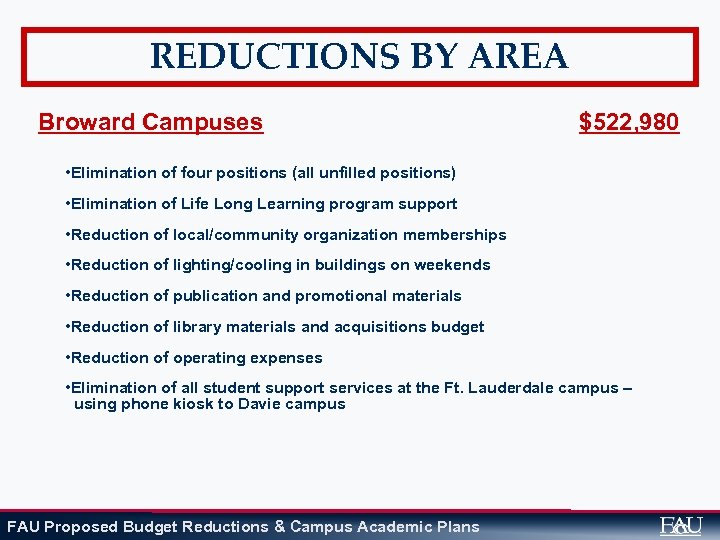 REDUCTIONS BY AREA

Broward Campuses $522,980

•Elimination of four positions (all unfilled positions)

•Elimination of Life Long Learning program support

•Reduction of local/community organization memberships

•Reduction of lighting/cooling in buildings on weekends

•Reduction of publication and promotional materials

•Reduction of library materials and acquisitions budget

•Reduction of operating expenses

•Elimination of all student support services at the Ft. Lauderdale campus – using phone kiosk to Davie campus

FAU Proposed Budget Reductions & Campus Academic Plans

FAU